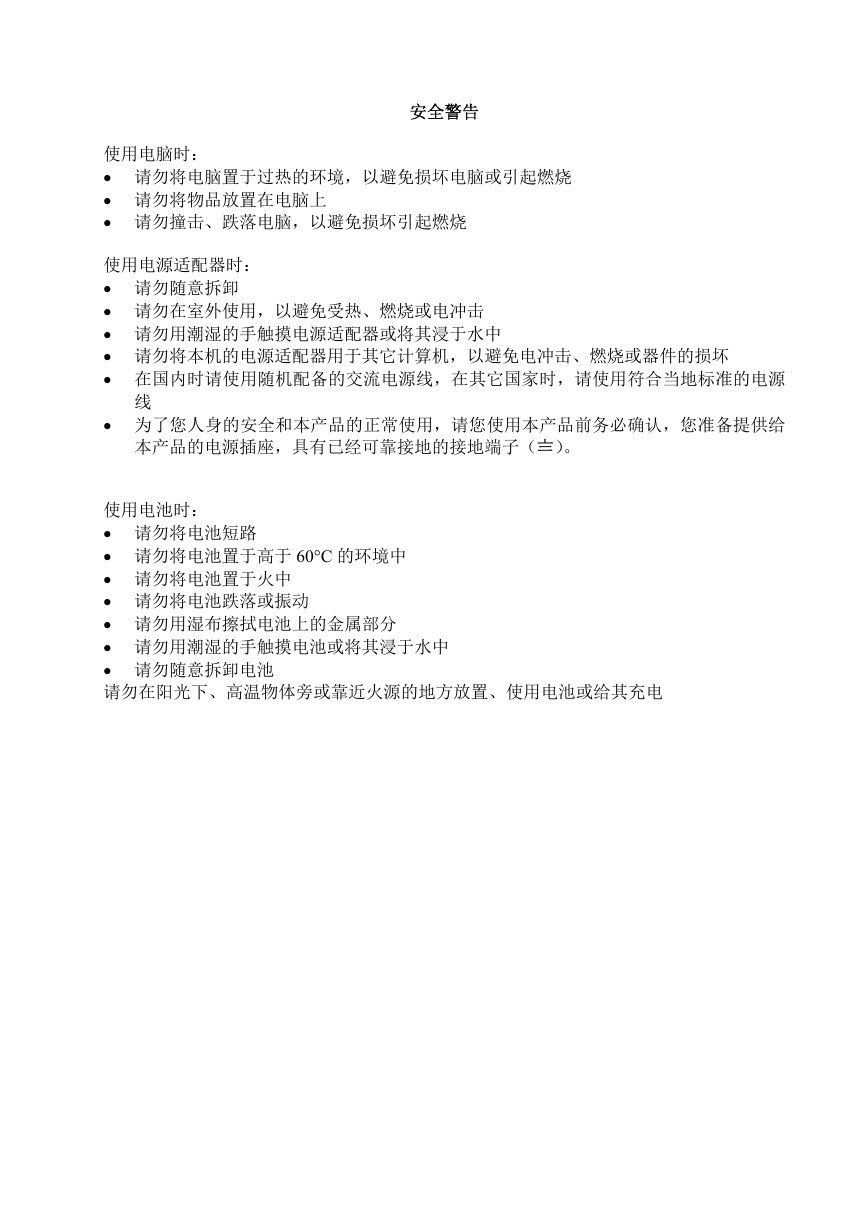 安全警告

使用电脑时：
- 请勿将电脑置于过热的环境，以避免损坏电脑或引起燃烧
- 请勿将物品放置在电脑上
- 请勿撞击、跌落电脑，以避免损坏引起燃烧

使用电源适配器时：
- 请勿随意拆卸
- 请勿在室外使用，以避免受热、燃烧或电冲击
- 请勿用潮湿的手触摸电源适配器或将其浸于水中
- 请勿将本机的电源适配器用于其它计算机，以避免电冲击、燃烧或器件的损坏
- 在国内时请使用随机配备的交流电源线，在其它国家时，请使用符合当地标准的电源线
- 为了您人身的安全和本产品的正常使用，请您使用本产品前务必确认，您准备提供给本产品的电源插座，具有已经可靠接地的接地端子（≐）。

使用电池时：
- 请勿将电池短路
- 请勿将电池置于高于 60°C 的环境中
- 请勿将电池置于火中
- 请勿将电池跌落或振动
- 请勿用湿布擦拭电池上的金属部分
- 请勿用潮湿的手触摸电池或将其浸于水中
- 请勿随意拆卸电池
请勿在阳光下、高温物体旁或靠近火源的地方放置、使用电池或给其充电